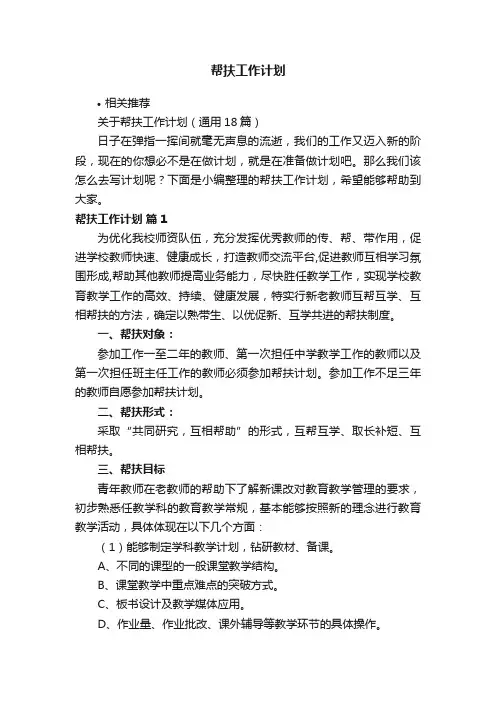 帮扶工作计划

• 相关推荐

关于帮扶工作计划（通用18篇）

日子在弹指一挥间就毫无声息的流逝，我们的工作又迈入新的阶段，现在的你想必不是在做计划，就是在准备做计划吧。那么我们该怎么去写计划呢？下面是小编整理的帮扶工作计划，希望能够帮助到大家。

帮扶工作计划 篇1

为优化我校师资队伍，充分发挥优秀教师的传、帮、带作用，促进学校教师快速、健康成长，打造教师交流平台,促进教师互相学习氛围形成,帮助其他教师提高业务能力，尽快胜任教学工作，实现学校教育教学工作的高效、持续、健康发展，特实行新老教师互帮互学、互相帮扶的方法，确定以熟带生、以优促新、互学共进的帮扶制度。

一、帮扶对象：

参加工作一至二年的教师、第一次担任中学教学工作的教师以及第一次担任班主任工作的教师必须参加帮扶计划。参加工作不足三年的教师自愿参加帮扶计划。

二、帮扶形式：

采取“共同研究，互相帮助”的形式，互帮互学、取长补短、互相帮扶。

三、帮扶目标

青年教师在老教师的帮助下了解新课改对教育教学管理的要求，初步熟悉任教学科的教育教学常规，基本能够按照新的理念进行教育教学活动，具体体现在以下几个方面：

（1）能够制定学科教学计划，钻研教材、备课。

A、不同的课型的一般课堂教学结构。

B、课堂教学中重点难点的突破方式。

C、板书设计及教学媒体应用。

D、作业量、作业批改、课外辅导等教学环节的具体操作。